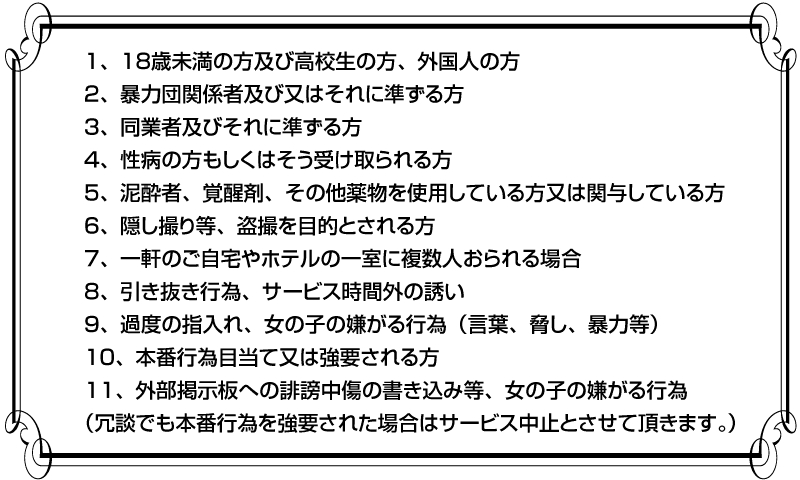 1、18歳未満の方及び高校生の方、外国人の方
2、暴力団関係者及び又はそれに準ずる方
3、同業者及びそれに準ずる方
4、性病の方もしくはそう受け取られる方
5、泥酔者、覚醒剤、その他薬物を使用している方又は関与している方
6、隠し撮り等、盗撮を目的とされる方
7、一軒のご自宅やホテルの一室に複数人おられる場合
8、引き抜き行為、サービス時間外の誘い
9、過度の指入れ、女の子の嫌がる行為（言葉、脅し、暴力等）
10、本番行為目当て又は強要される方
11、外部掲示板への誹謗中傷の書き込み等、女の子の嫌がる行為
（冗談でも本番行為を強要された場合はサービス中止とさせて頂きます。）